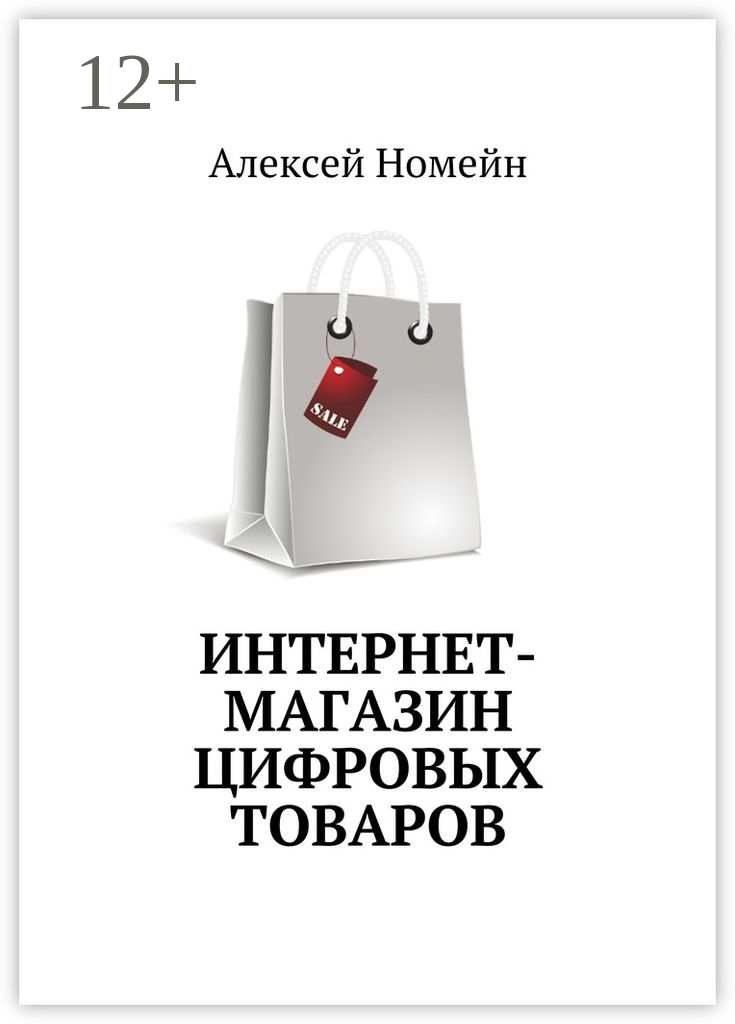 12+

Алексей Номейн

SALE

ИНТЕРНЕТ-МАГАЗИН ЦИФРОВЫХ ТОВАРОВ